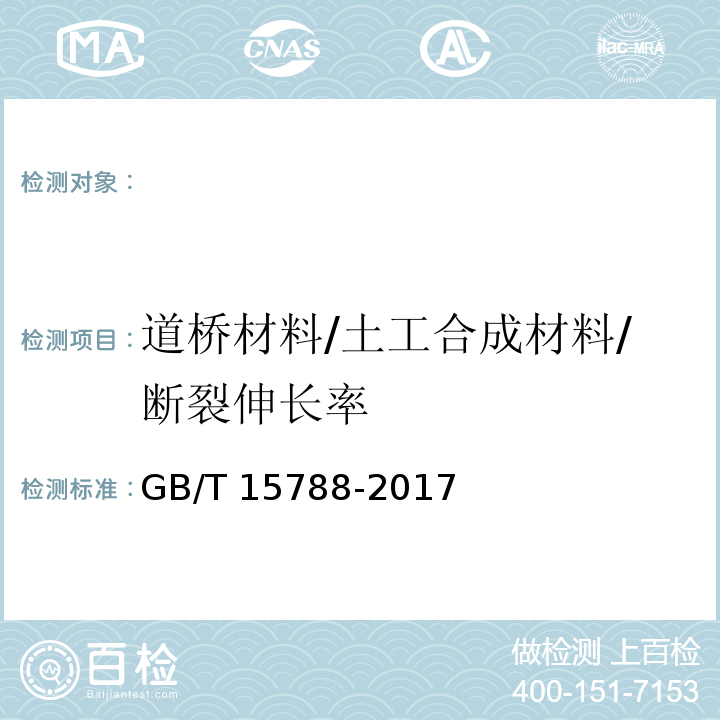 MA CNAS AL ilac-MRA

检测对象：

检测项目：道桥材料/土工合成材料/断裂伸长率

检测标准：GB/T 15788-2017

百检
Baijiantest.com

做检测 上百检
400-151-7153